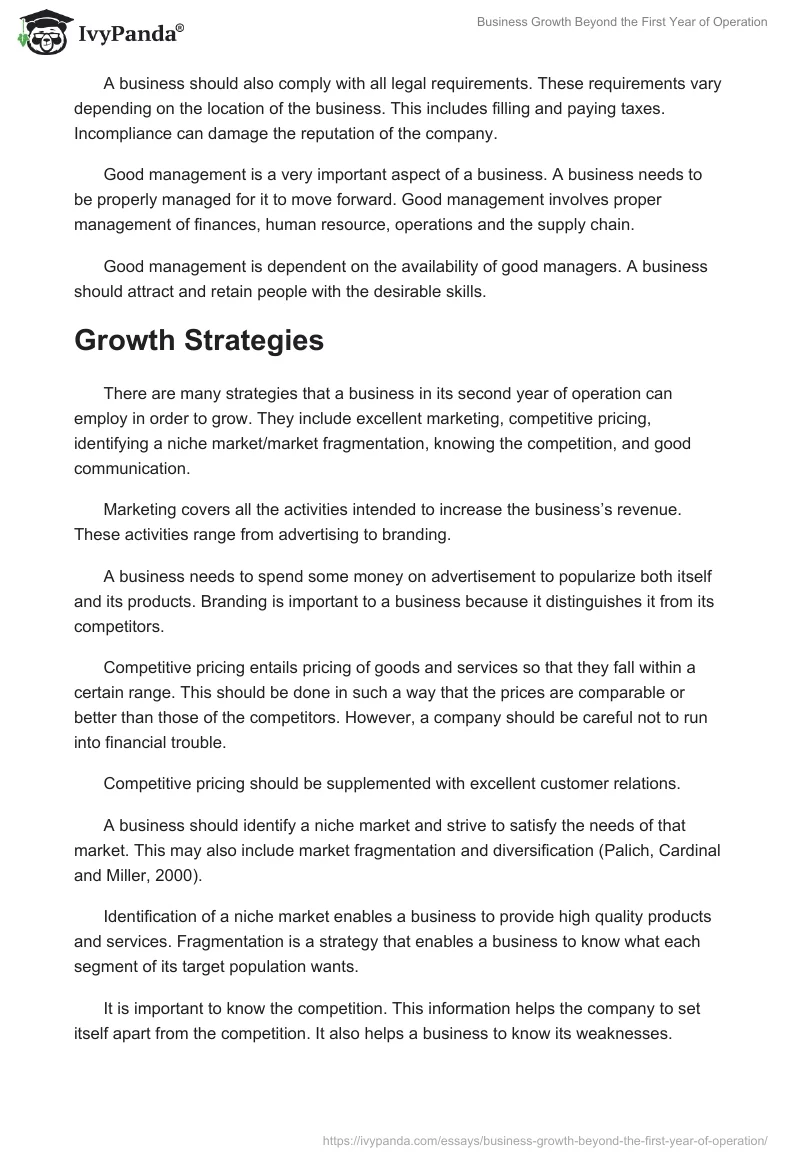 IvyPanda®

Business Growth Beyond the First Year of Operation

A business should also comply with all legal requirements. These requirements vary depending on the location of the business. This includes filling and paying taxes. Incompliance can damage the reputation of the company.

Good management is a very important aspect of a business. A business needs to be properly managed for it to move forward. Good management involves proper management of finances, human resource, operations and the supply chain.

Good management is dependent on the availability of good managers. A business should attract and retain people with the desirable skills.

Growth Strategies

There are many strategies that a business in its second year of operation can employ in order to grow. They include excellent marketing, competitive pricing, identifying a niche market/market fragmentation, knowing the competition, and good communication.

Marketing covers all the activities intended to increase the business's revenue. These activities range from advertising to branding.

A business needs to spend some money on advertisement to popularize both itself and its products. Branding is important to a business because it distinguishes it from its competitors.

Competitive pricing entails pricing of goods and services so that they fall within a certain range. This should be done in such a way that the prices are comparable or better than those of the competitors. However, a company should be careful not to run into financial trouble.

Competitive pricing should be supplemented with excellent customer relations.

A business should identify a niche market and strive to satisfy the needs of that market. This may also include market fragmentation and diversification (Palich, Cardinal and Miller, 2000).

Identification of a niche market enables a business to provide high quality products and services. Fragmentation is a strategy that enables a business to know what each segment of its target population wants.

It is important to know the competition. This information helps the company to set itself apart from the competition. It also helps a business to know its weaknesses.

https://ivypanda.com/essays/business-growth-beyond-the-first-year-of-operation/